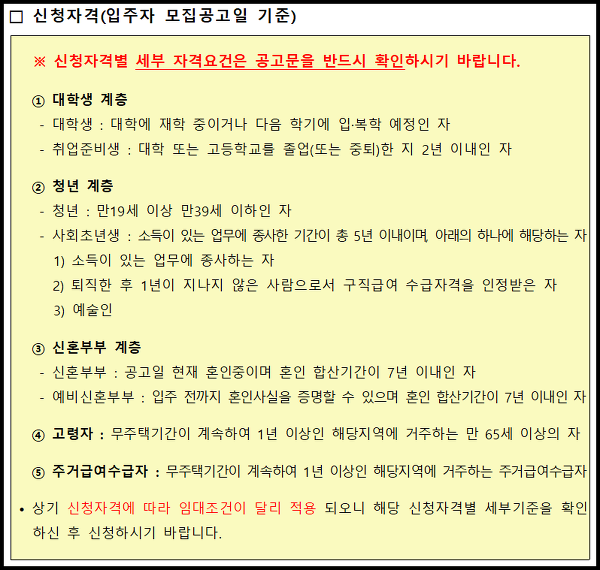 □ 신청자격(입주자 모집공고일 기준)

※ 신청자격별 세부 자격요건은 공고문을 반드시 확인하시기 바랍니다.

① 대학생 계층
- 대학생 : 대학에 재학 중이거나 다음 학기에 입·복학 예정인 자
- 취업준비생 : 대학 또는 고등학교를 졸업(또는 중퇴)한 지 2년 이내인 자

② 청년 계층
- 청년 : 만19세 이상 만39세 이하인 자
- 사회초년생 : 소득이 있는 업무에 종사한 기간이 총 5년 이내이며, 아래의 하나에 해당하는 자
1) 소득이 있는 업무에 종사하는 자
2) 퇴직한 후 1년이 지나지 않은 사람으로서 구직급여 수급자격을 인정받은 자
3) 예술인

③ 신혼부부 계층
- 신혼부부 : 공고일 현재 혼인중이며 혼인 합산기간이 7년 이내인 자
- 예비신혼부부 : 입주 전까지 혼인사실을 증명할 수 있으며 혼인 합산기간이 7년 이내인 자

④ 고령자 : 무주택기간이 계속하여 1년 이상인 해당지역에 거주하는 만 65세 이상의 자

⑤ 주거급여수급자 : 무주택기간이 계속하여 1년 이상인 해당지역에 거주하는 주거급여수급자

• 상기 신청자격에 따라 임대조건이 달리 적용 되오니 해당 신청자격별 세부기준을 확인하신 후 신청하시기 바랍니다.